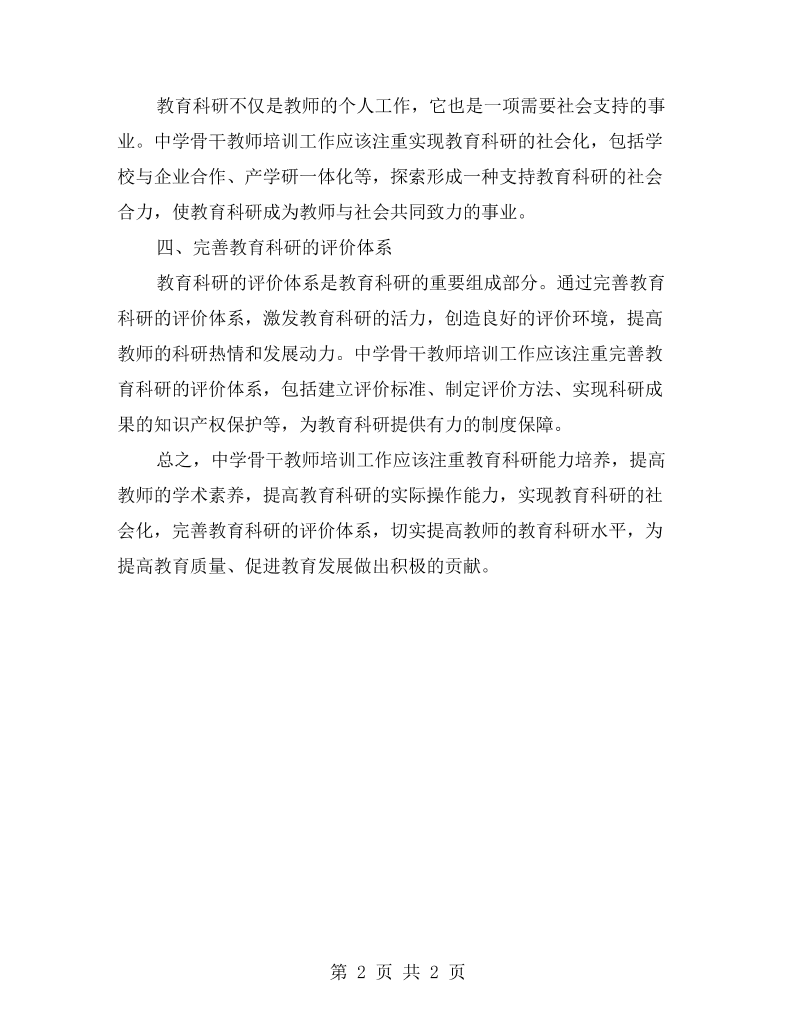 教育科研不仅是教师的个人工作，它也是一项需要社会支持的事业。中学骨干教师培训工作应该注重实现教育科研的社会化，包括学校与企业合作、产学研一体化等，探索形成一种支持教育科研的社会合力，使教育科研成为教师与社会共同致力的事业。

四、完善教育科研的评价体系

教育科研的评价体系是教育科研的重要组成部分。通过完善教育科研的评价体系，激发教育科研的活力，创造良好的评价环境，提高教师的科研热情和发展动力。中学骨干教师培训工作应该注重完善教育科研的评价体系，包括建立评价标准、制定评价方法、实现科研成果的知识产权保护等，为教育科研提供有力的制度保障。

总之，中学骨干教师培训工作应该注重教育科研能力培养，提高教师的学术素养，提高教育科研的实际操作能力，实现教育科研的社会化，完善教育科研的评价体系，切实提高教师的教育科研水平，为提高教育质量、促进教育发展做出积极的贡献。

第2页 共2页